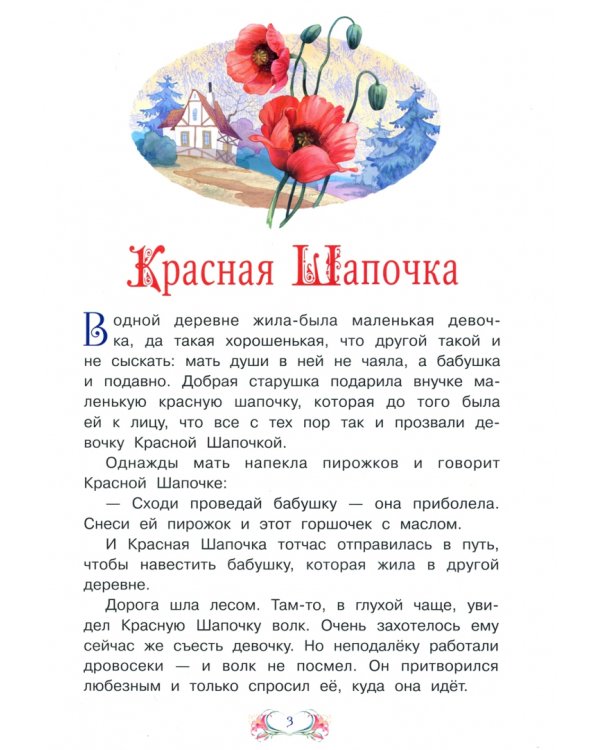 Красная Шапочка

В одной деревне жила-была маленькая девочка, да такая хорошенькая, что другой такой и не сыскать: мать души в ней не чаяла, а бабушка и подавно. Добрая старушка подарила внучке маленькую красную шапочку, которая до того была ей к лицу, что все с тех пор так и прозвали девочку Красной Шапочкой.

Однажды мать напекла пирожков и говорит Красной Шапочке:

— Сходи проведай бабушку — она приболела. Снеси ей пирожок и этот горшочек с маслом.

И Красная Шапочка тотчас отправилась в путь, чтобы навестить бабушку, которая жила в другой деревне.

Дорога шла лесом. Там-то, в глухой чаще, увидел Красную Шапочку волк. Очень захотелось ему сейчас же съесть девочку. Но неподалёку работали дровосеки — и волк не посмел. Он притворился любезным и только спросил её, куда она идёт.

3